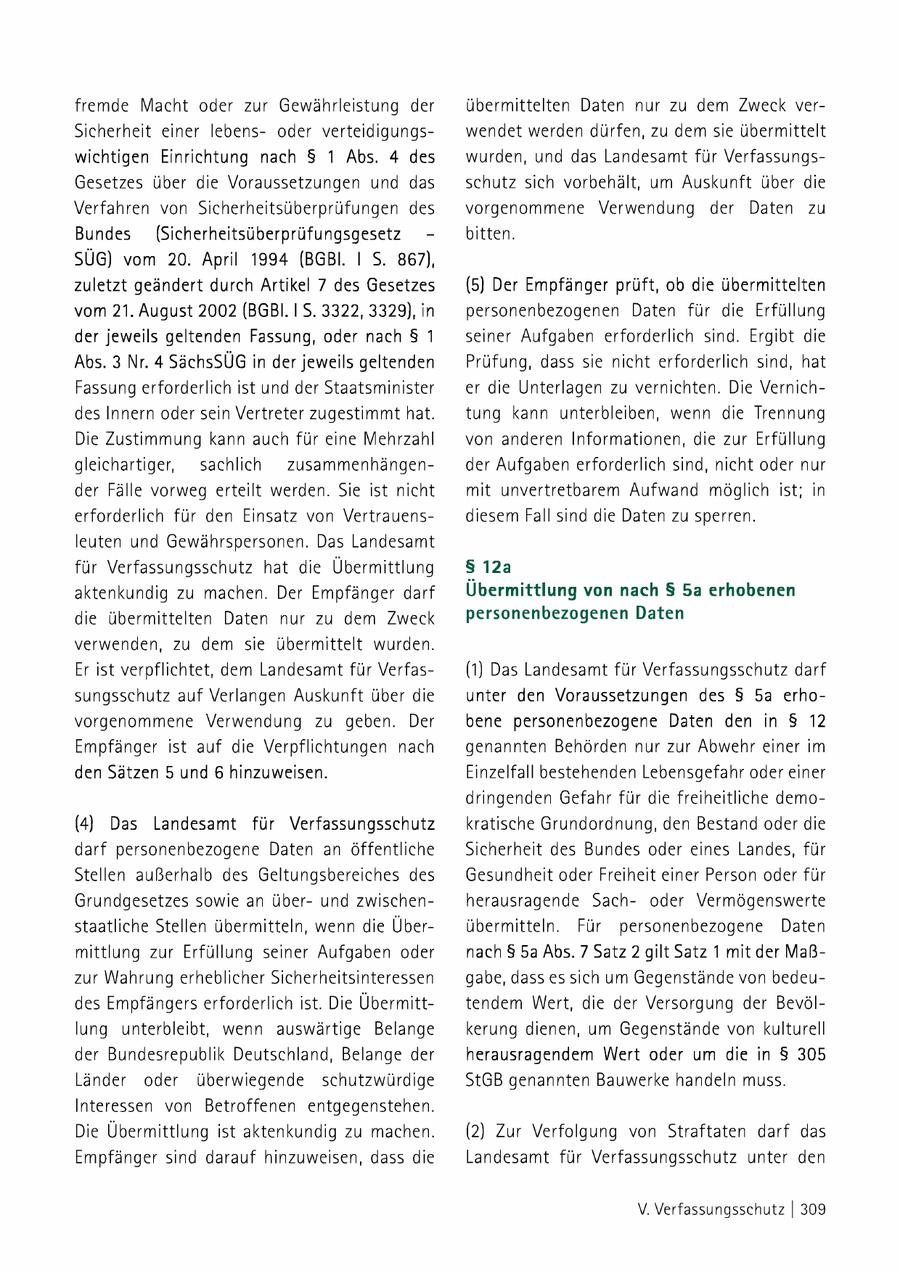 fremde Macht oder zur Gewährleistung der Sicherheit einer lebens- oder verteidigungswichtigen Einrichtung nach § 1 Abs. 4 des Gesetzes über die Voraussetzungen und das Verfahren von Sicherheitsüberprüfungen des Bundes (Sicherheitsüberprüfungsgesetz – SÜG) vom 20. April 1994 (BGBl. I S. 867), zuletzt geändert durch Artikel 7 des Gesetzes vom 21. August 2002 (BGBl. I S. 3322, 3329), in der jeweils geltenden Fassung, oder nach § 1 Abs. 3 Nr. 4 SächsSÜG in der jeweils geltenden Fassung erforderlich ist und der Staatsminister des Innern oder sein Vertreter zugestimmt hat. Die Zustimmung kann auch für eine Mehrzahl gleichartiger, sachlich zusammenhängender Fälle vorweg erteilt werden. Sie ist nicht erforderlich für den Einsatz von Vertrauensleuten und Gewährspersonen. Das Landesamt für Verfassungsschutz hat die Übermittlung aktenkundig zu machen. Der Empfänger darf die übermittelten Daten nur zu dem Zweck verwenden, zu dem sie übermittelt wurden. Er ist verpflichtet, dem Landesamt für Verfassungsschutz auf Verlangen Auskunft über die vorgenommene Verwendung zu geben. Der Empfänger ist auf die Verpflichtungen nach den Sätzen 5 und 6 hinzuweisen.

(4) Das Landesamt für Verfassungsschutz darf personenbezogene Daten an öffentliche Stellen außerhalb des Geltungsbereiches des Grundgesetzes sowie an über- und zwischenstaatliche Stellen übermitteln, wenn die Übermittlung zur Erfüllung seiner Aufgaben oder zur Wahrung erheblicher Sicherheitsinteressen des Empfängers erforderlich ist. Die Übermittlung unterbleibt, wenn auswärtige Belange der Bundesrepublik Deutschland, Belange der Länder oder überwiegende schutzwürdige Interessen von Betroffenen entgegenstehen. Die Übermittlung ist aktenkundig zu machen. Empfänger sind darauf hinzuweisen, dass die übermittelten Daten nur zu dem Zweck verwendet werden dürfen, zu dem sie übermittelt wurden, und das Landesamt für Verfassungsschutz sich vorbehält, um Auskunft über die vorgenommene Verwendung der Daten zu bitten.

(5) Der Empfänger prüft, ob die übermittelten personenbezogenen Daten für die Erfüllung seiner Aufgaben erforderlich sind. Ergibt die Prüfung, dass sie nicht erforderlich sind, hat er die Unterlagen zu vernichten. Die Vernichtung kann unterbleiben, wenn die Trennung von anderen Informationen, die zur Erfüllung der Aufgaben erforderlich sind, nicht oder nur mit unvertretbarem Aufwand möglich ist; in diesem Fall sind die Daten zu sperren.

§ 12a
Übermittlung von nach § 5a erhobenen personenbezogenen Daten

(1) Das Landesamt für Verfassungsschutz darf unter den Voraussetzungen des § 5a erhobene personenbezogene Daten den in § 12 genannten Behörden nur zur Abwehr einer im Einzelfall bestehenden Lebensgefahr oder einer dringenden Gefahr für die freiheitliche demokratische Grundordnung, den Bestand oder die Sicherheit des Bundes oder eines Landes, für Gesundheit oder Freiheit einer Person oder für herausragende Sach- oder Vermögenswerte übermitteln. Für personenbezogene Daten nach § 5a Abs. 7 Satz 2 gilt Satz 1 mit der Maßgabe, dass es sich um Gegenstände von bedeutendem Wert, die der Versorgung der Bevölkerung dienen, um Gegenstände von kulturell herausragendem Wert oder um die in § 305 StGB genannten Bauwerke handeln muss.

(2) Zur Verfolgung von Straftaten darf das Landesamt für Verfassungsschutz unter den

V. Verfassungsschutz | 309